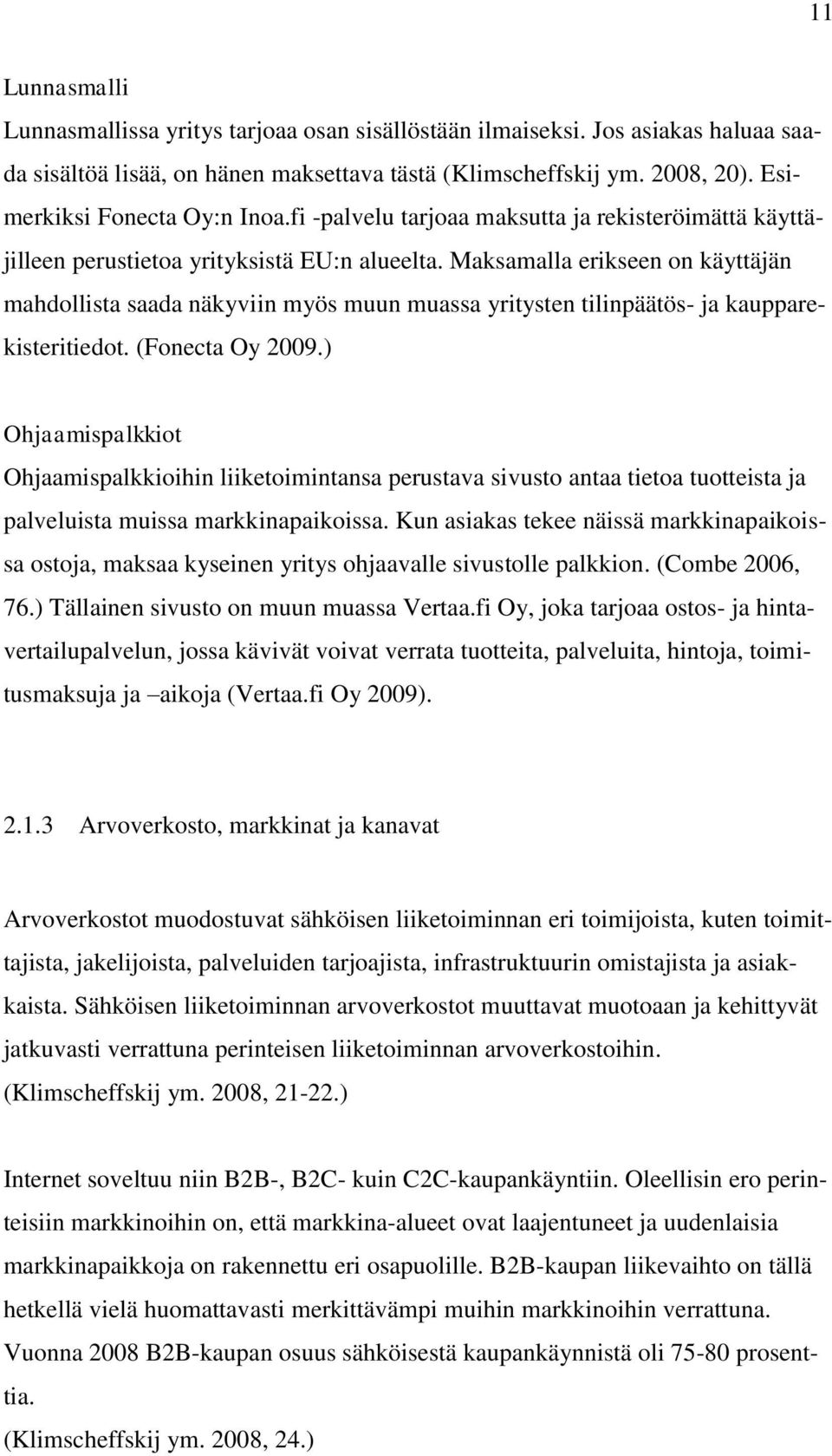 11

Lunnasmalli

Lunnasmallissa yritys tarjoaa osan sisällöstään ilmaiseksi. Jos asiakas haluaa saada sisältöä lisää, on hänen maksettava tästä (Klimscheffskij ym. 2008, 20). Esimerkiksi Fonecta Oy:n Inoa.fi -palvelu tarjoaa maksutta ja rekisteröimättä käyttäjilleen perustietoa yrityksistä EU:n alueelta. Maksamalla erikseen on käyttäjän mahdollista saada näkyviin myös muun muassa yritysten tilinpäätös- ja kaupparekisteritiedot. (Fonecta Oy 2009.)

Ohjaamispalkkiot

Ohjaamispalkkioihin liiketoimintansa perustava sivusto antaa tietoa tuotteista ja palveluista muissa markkinapaikoissa. Kun asiakas tekee näissä markkinapaikoissa ostoja, maksaa kyseinen yritys ohjaavalle sivustolle palkkion. (Combe 2006, 76.) Tällainen sivusto on muun muassa Vertaa.fi Oy, joka tarjoaa ostos- ja hintavertailupalvelun, jossa kävivät voivat verrata tuotteita, palveluita, hintoja, toimitusmaksuja ja –aikoja (Vertaa.fi Oy 2009).

2.1.3 Arvoverkosto, markkinat ja kanavat

Arvoverkostot muodostuvat sähköisen liiketoiminnan eri toimijoista, kuten toimittajista, jakelijoista, palveluiden tarjoajista, infrastruktuurin omistajista ja asiakkaista. Sähköisen liiketoiminnan arvoverkostot muuttavat muotoaan ja kehittyvät jatkuvasti verrattuna perinteisen liiketoiminnan arvoverkostoihin. (Klimscheffskij ym. 2008, 21-22.)

Internet soveltuu niin B2B-, B2C- kuin C2C-kaupankäyntiin. Oleellisin ero perinteisiin markkinoihin on, että markkina-alueet ovat laajentuneet ja uudenlaisia markkinapaikkoja on rakennettu eri osapuolille. B2B-kaupan liikevaihto on tällä hetkellä vielä huomattavasti merkittävämpi muihin markkinoihin verrattuna. Vuonna 2008 B2B-kaupan osuus sähköisestä kaupankäynnistä oli 75-80 prosenttia.
(Klimscheffskij ym. 2008, 24.)